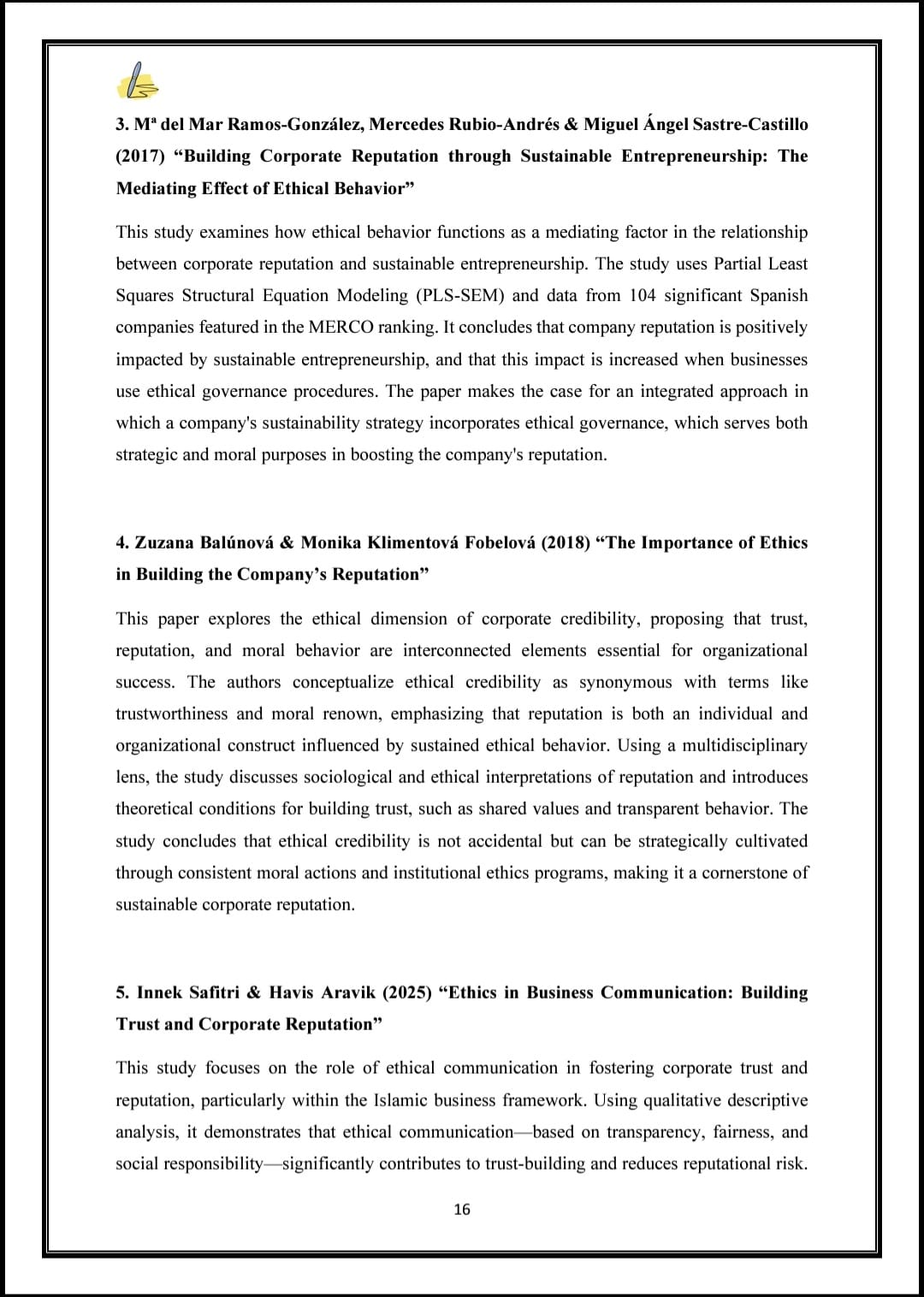 3. Mª del Mar Ramos-González, Mercedes Rubio-Andrés & Miguel Ángel Sastre-Castillo (2017) “Building Corporate Reputation through Sustainable Entrepreneurship: The Mediating Effect of Ethical Behavior”

This study examines how ethical behavior functions as a mediating factor in the relationship between corporate reputation and sustainable entrepreneurship. The study uses Partial Least Squares Structural Equation Modeling (PLS-SEM) and data from 104 significant Spanish companies featured in the MERCO ranking. It concludes that company reputation is positively impacted by sustainable entrepreneurship, and that this impact is increased when businesses use ethical governance procedures. The paper makes the case for an integrated approach in which a company's sustainability strategy incorporates ethical governance, which serves both strategic and moral purposes in boosting the company's reputation.

4. Zuzana Balúnová & Monika Klimentová Fobelová (2018) “The Importance of Ethics in Building the Company’s Reputation”

This paper explores the ethical dimension of corporate credibility, proposing that trust, reputation, and moral behavior are interconnected elements essential for organizational success. The authors conceptualize ethical credibility as synonymous with terms like trustworthiness and moral renown, emphasizing that reputation is both an individual and organizational construct influenced by sustained ethical behavior. Using a multidisciplinary lens, the study discusses sociological and ethical interpretations of reputation and introduces theoretical conditions for building trust, such as shared values and transparent behavior. The study concludes that ethical credibility is not accidental but can be strategically cultivated through consistent moral actions and institutional ethics programs, making it a cornerstone of sustainable corporate reputation.

5. Innek Safitri & Havis Aravik (2025) “Ethics in Business Communication: Building Trust and Corporate Reputation”

This study focuses on the role of ethical communication in fostering corporate trust and reputation, particularly within the Islamic business framework. Using qualitative descriptive analysis, it demonstrates that ethical communication—based on transparency, fairness, and social responsibility—significantly contributes to trust-building and reduces reputational risk.

16